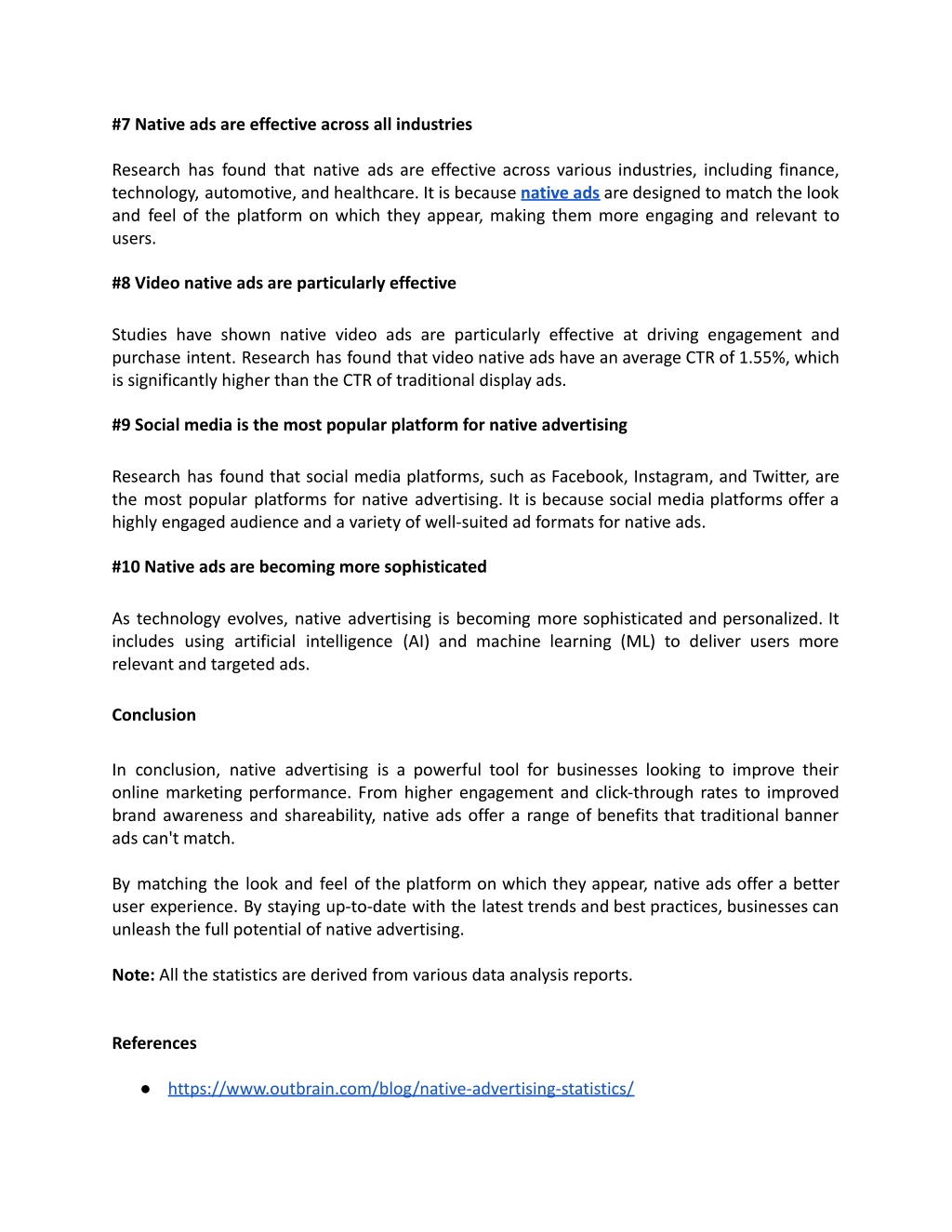 #7 Native ads are effective across all industries

Research has found that native ads are effective across various industries, including finance, technology, automotive, and healthcare. It is because native ads are designed to match the look and feel of the platform on which they appear, making them more engaging and relevant to users.

#8 Video native ads are particularly effective

Studies have shown native video ads are particularly effective at driving engagement and purchase intent. Research has found that video native ads have an average CTR of 1.55%, which is significantly higher than the CTR of traditional display ads.

#9 Social media is the most popular platform for native advertising

Research has found that social media platforms, such as Facebook, Instagram, and Twitter, are the most popular platforms for native advertising. It is because social media platforms offer a highly engaged audience and a variety of well-suited ad formats for native ads.

#10 Native ads are becoming more sophisticated

As technology evolves, native advertising is becoming more sophisticated and personalized. It includes using artificial intelligence (AI) and machine learning (ML) to deliver users more relevant and targeted ads.

Conclusion

In conclusion, native advertising is a powerful tool for businesses looking to improve their online marketing performance. From higher engagement and click-through rates to improved brand awareness and shareability, native ads offer a range of benefits that traditional banner ads can't match.

By matching the look and feel of the platform on which they appear, native ads offer a better user experience. By staying up-to-date with the latest trends and best practices, businesses can unleash the full potential of native advertising.

Note: All the statistics are derived from various data analysis reports.

References

● https://www.outbrain.com/blog/native-advertising-statistics/